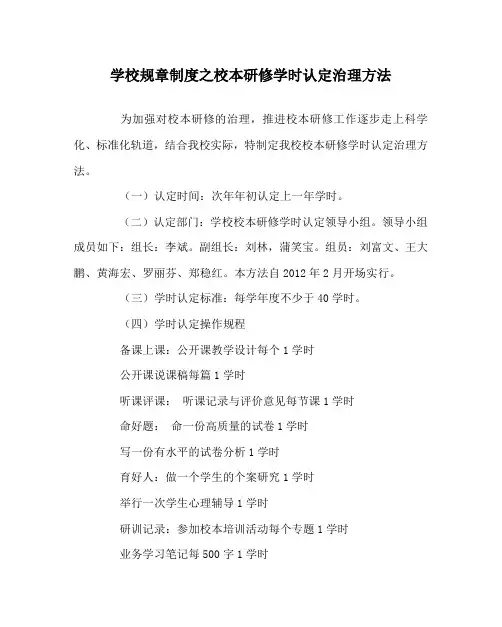 学校规章制度之校本研修学时认定治理方法

为加强对校本研修的治理，推进校本研修工作逐步走上科学化、标准化轨道，结合我校实际，特制定我校校本研修学时认定治理方法。

（一）认定时间：次年年初认定上一年学时。

（二）认定部门：学校校本研修学时认定领导小组。领导小组成员如下：组长：李斌。副组长：刘林，蒲笑宝。组员：刘富文、王大鹏、黄海宏、罗丽芬、郑稳红。本方法自2012年2月开场实行。

（三）学时认定标准：每学年度不少于40学时。

（四）学时认定操作规程

备课上课：公开课教学设计每个1学时

公开课说课稿每篇1学时

听课评课：　听课记录与评价意见每节课1学时

命好题：　命一份高质量的试卷1学时

写一份有水平的试卷分析1学时

育好人：做一个学生的个案研究1学时

举行一次学生心理辅导1学时

研训记录：参加校本培训活动每个专题1学时

业务学习笔记每500字1学时